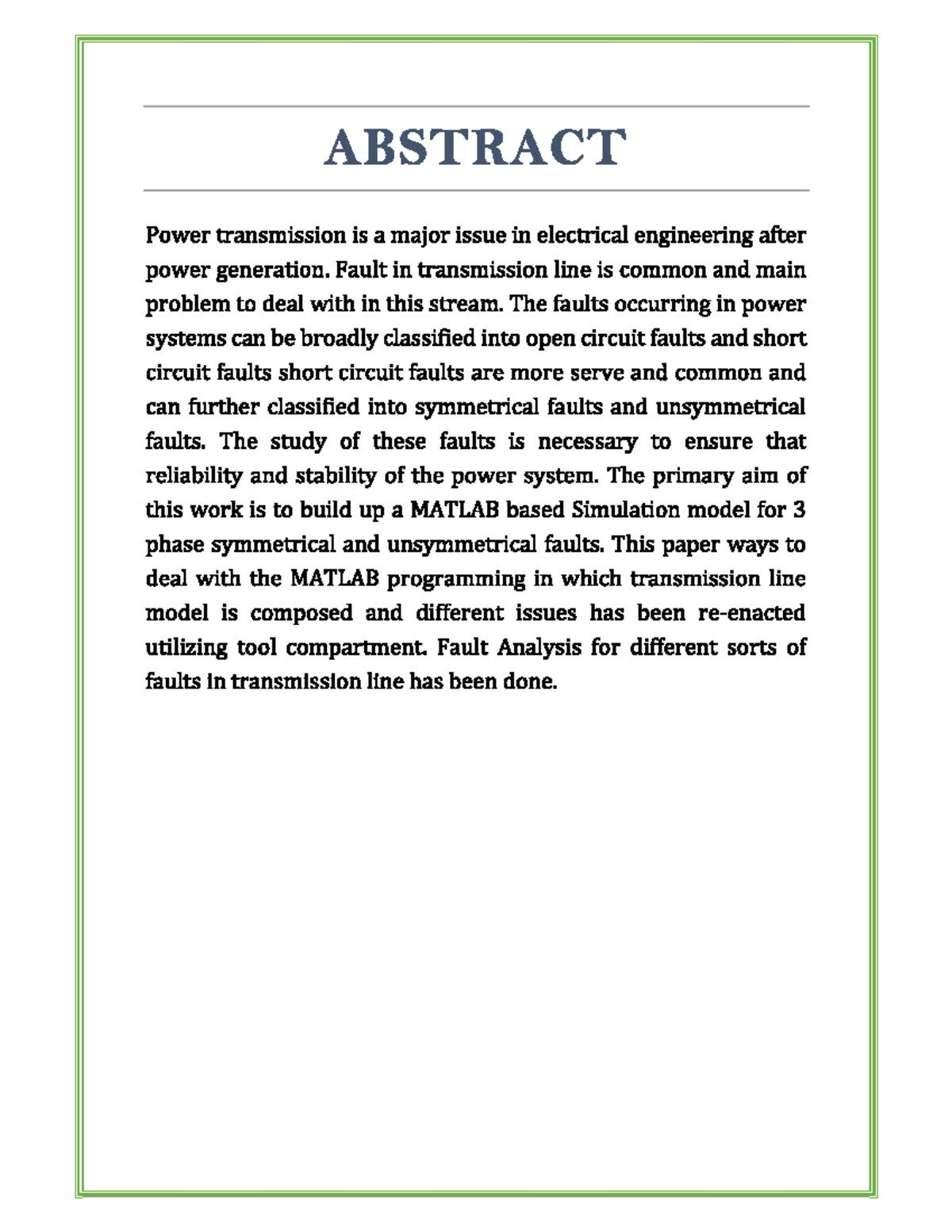 ABSTRACT

Power transmission is a major issue in electrical engineering after power generation. Fault in transmission line is common and main problem to deal with in this stream. The faults occurring in power systems can be broadly classified into open circuit faults and short circuit faults short circuit faults are more serve and common and can further classified into symmetrical faults and unsymmetrical faults. The study of these faults is necessary to ensure that reliability and stability of the power system. The primary aim of this work is to build up a MATLAB based Simulation model for 3 phase symmetrical and unsymmetrical faults. This paper ways to deal with the MATLAB programming in which transmission line model is composed and different issues has been re-enacted utilizing tool compartment. Fault Analysis for different sorts of faults in transmission line has been done.